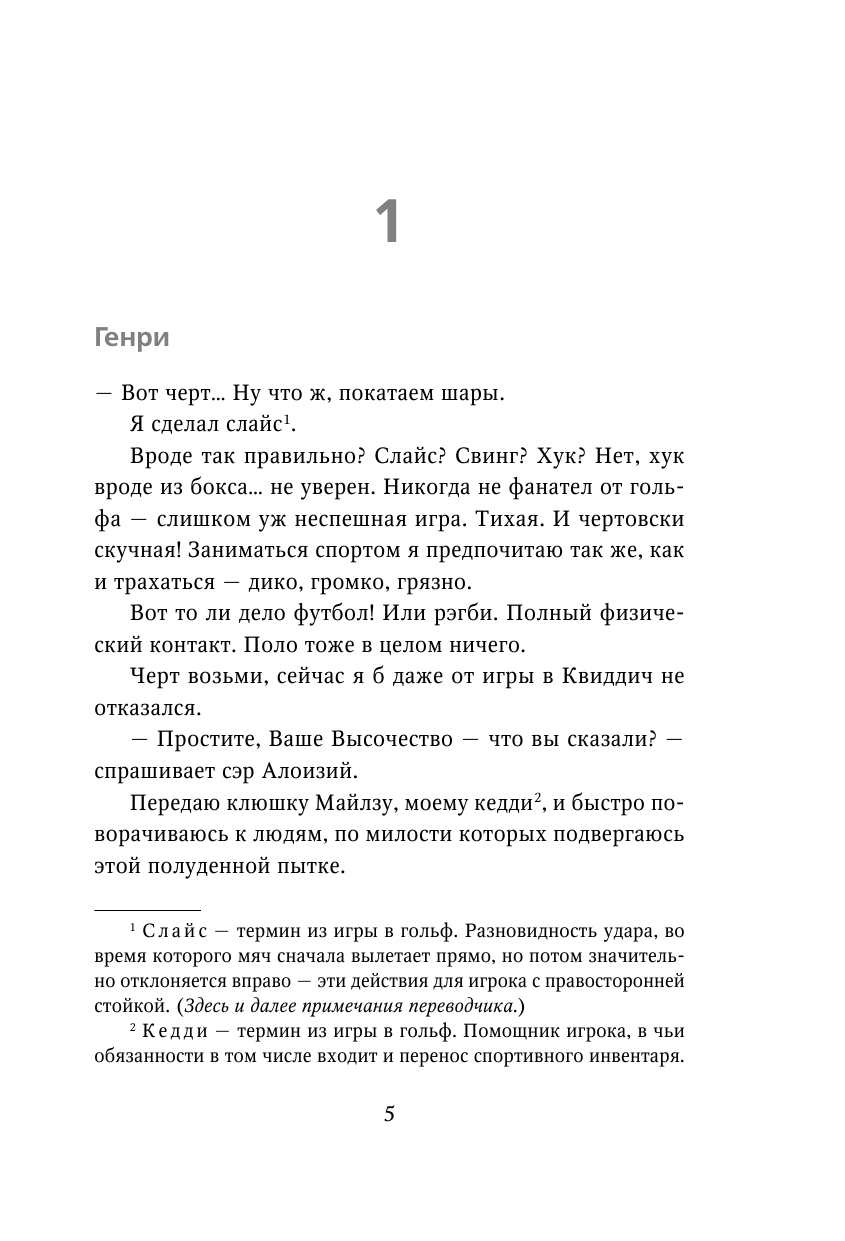 1

Генри

— Вот черт... Ну что ж, покатаем шары.

Я сделал слайс$^1$.

Вроде так правильно? Слайс? Свинг? Хук? Нет, хук вроде из бокса... не уверен. Никогда не фанател от гольфа — слишком уж неспешная игра. Тихая. И чертовски скучная! Заниматься спортом я предпочитаю так же, как и трахаться — дико, громко, грязно.

Вот то ли дело футбол! Или рэгби. Полный физический контакт. Поло тоже в целом ничего.

Черт возьми, сейчас я б даже от игры в Квиддич не отказался.

— Простите, Ваше Высочество — что вы сказали? — спрашивает сэр Алоизий.

Передаю клюшку Майлзу, моему кедди$^2$, и быстро поворачиваюсь к людям, по милости которых подвергаюсь этой полуденной пытке.

$^1$ Слайс — термин из игры в гольф. Разновидность удара, во время которого мяч сначала вылетает прямо, но потом значительно отклоняется вправо — эти действия для игрока с правосторонней стойкой. (Здесь и далее примечания переводчика.)

$^2$ Кедди — термин из игры в гольф. Помощник игрока, в чьи обязанности в том числе входит и перенос спортивного инвентаря.

5